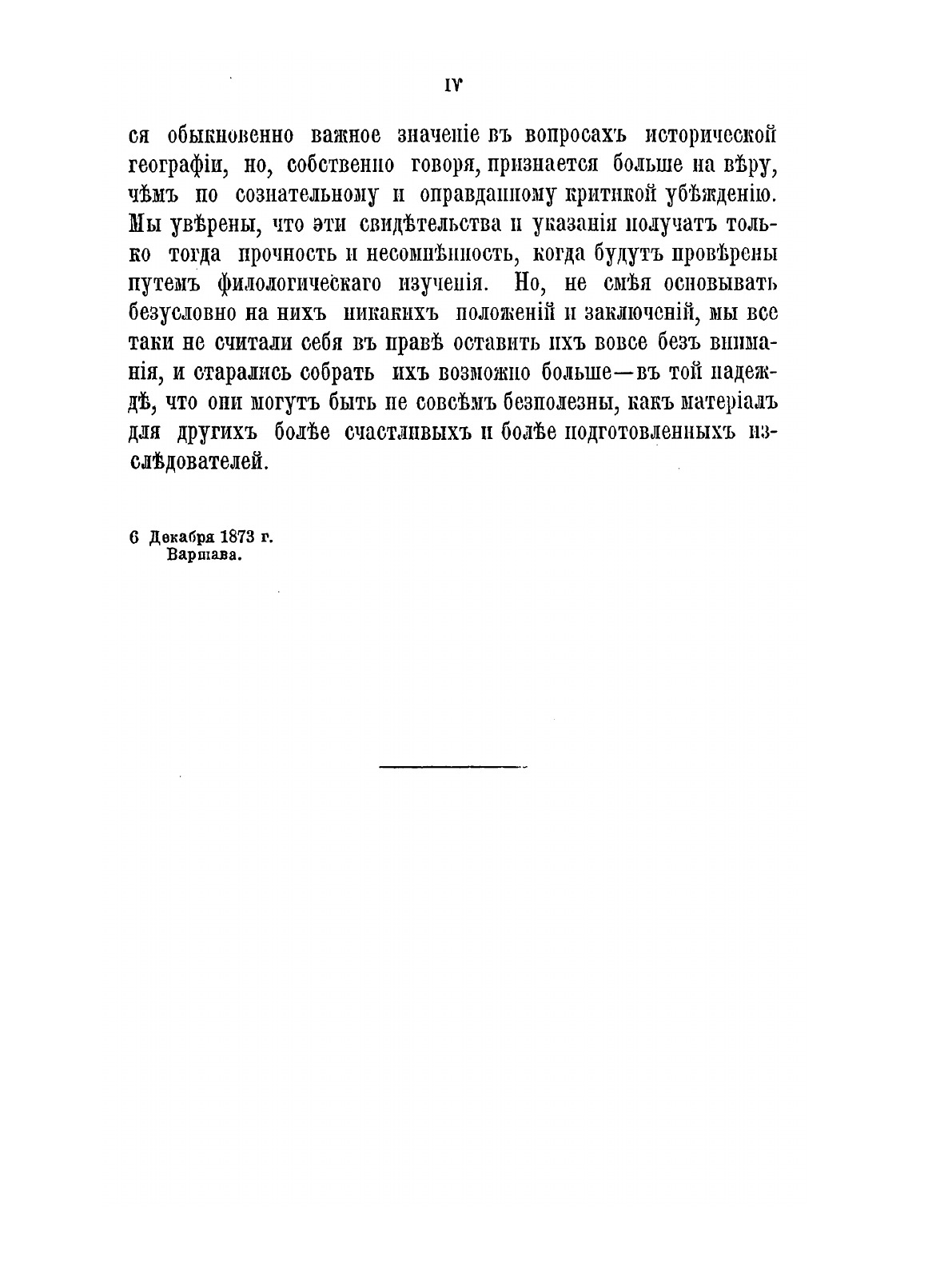 IV

ся обыкновенно важное значеніе въ вопросахъ исторической географіи, но, собственно говоря, признается больше на вѣру, чѣмъ по сознательному и оправданному критикой убѣжденію. Мы увѣрены, что эти свидѣтельства и указанія получатъ только тогда прочность и несомнѣнность, когда будутъ провѣрены путемъ филологическаго изученія. Но, не смѣя основывать безусловно на нихъ никакихъ положеній и заключеній, мы все таки не считали себя въ правѣ оставить ихъ вовсе безъ вниманія, и старались собрать ихъ возможно больше—въ той надеждѣ, что они могутъ быть не совсѣмъ безполезны, какъ матеріалъ для другихъ болѣе счастливыхъ и болѣе подготовленныхъ изслѣдователей.

6 Декабря 1873 г.
Варшава.